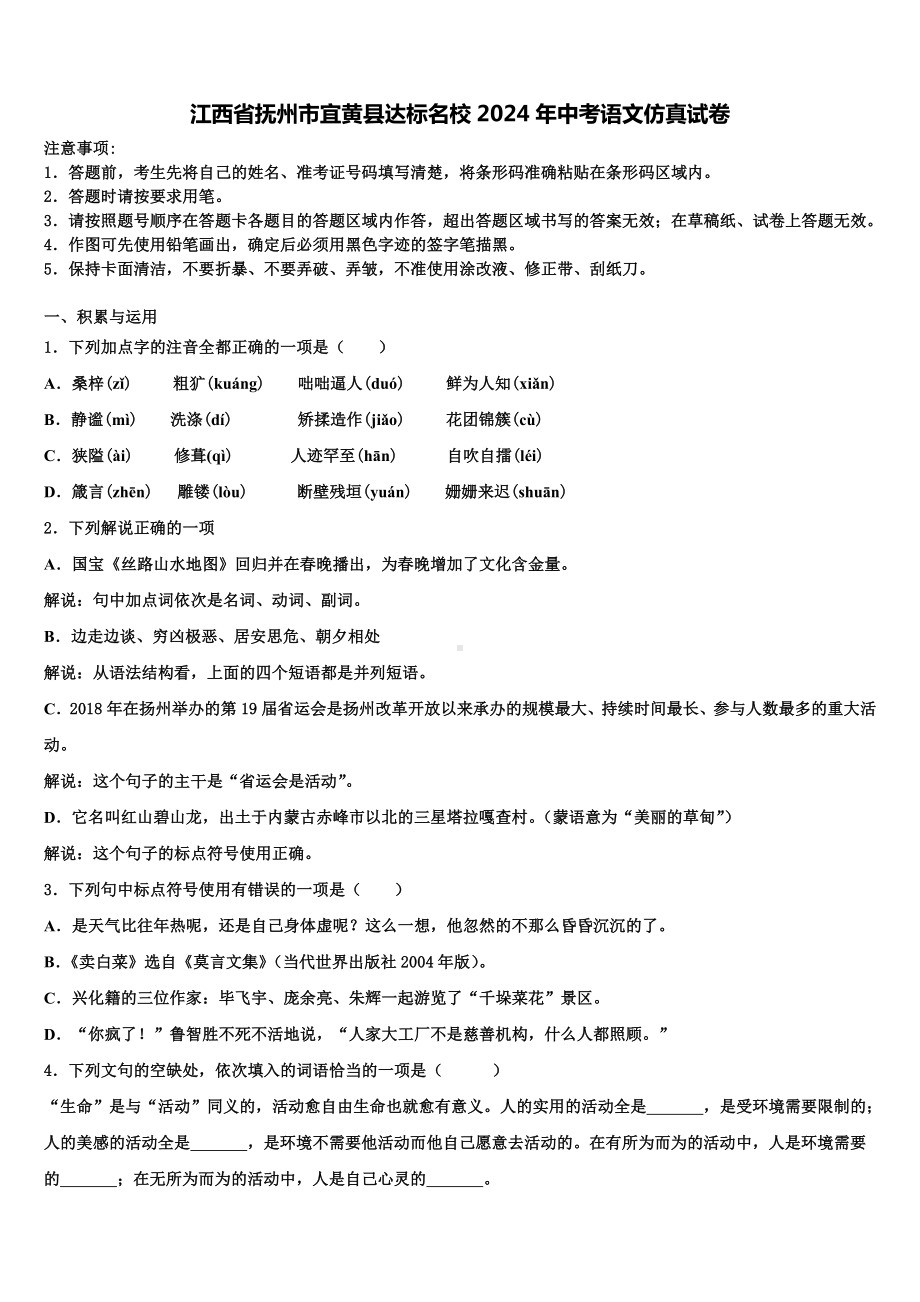 江西省抚州市宜黄县达标名校 2024 年中考语文仿真试卷

注意事项：
1．答题前，考生先将自己的姓名、准考证号码填写清楚，将条形码准确粘贴在条形码区域内。
2．答题时请按要求用笔。
3．请按照题号顺序在答题卡各题目的答题区域内作答，超出答题区域书写的答案无效；在草稿纸、试卷上答题无效。
4．作图可先使用铅笔画出，确定后必须用黑色字迹的签字笔描黑。
5．保持卡面清洁，不要折暴、不要弄破、弄皱，不准使用涂改液、修正带、刮纸刀。

一、积累与运用

1．下列加点字的注音全都正确的一项是（　　）

A．桑梓(zǐ)　　粗犷(kuáng)　　咄咄逼人(duó)　　鲜为人知(xiǎn)

B．静谧(mì)　　洗涤(dí)　　矫揉造作(jiǎo)　　花团锦簇(cù)

C．狭隘(ài)　　修葺(qì)　　人迹罕至(hān)　　自吹自擂(léi)

D．箴言(zhēn)　　雕镂(lòu)　　断壁残垣(yuán)　　姗姗来迟(shuān)

2．下列解说正确的一项

A．国宝《丝路山水地图》回归并在春晚播出，为春晚增加了文化含金量。

解说：句中加点词依次是名词、动词、副词。

B．边走边谈、穷凶极恶、居安思危、朝夕相处

解说：从语法结构看，上面的四个短语都是并列短语。

C．2018 年在扬州举办的第 19 届省运会是扬州改革开放以来承办的规模最大、持续时间最长、参与人数最多的重大活动。

解说：这个句子的主干是“省运会是活动”。

D．它名叫红山碧山龙，出土于内蒙古赤峰市以北的三星塔拉嘎查村。（蒙语意为“美丽的草甸”）

解说：这个句子的标点符号使用正确。

3．下列句中标点符号使用有错误的一项是（　　）

A．是天气比往年热呢，还是自己身体虚呢？这么一想，他忽然的不那么昏昏沉沉的了。

B．《卖白菜》选自《莫言文集》(当代世界出版社 2004 年版)。

C．兴化籍的三位作家：毕飞宇、庞余亮、朱辉一起游览了“千垛菜花”景区。

D．“你疯了！”鲁智胜不死不活地说，“人家大工厂不是慈善机构，什么人都照顾。”

4．下列文句的空缺处，依次填入的词语恰当的一项是（　　）

“生命”是与“活动”同义的，活动愈自由生命也就愈有意义。人的实用的活动全是_______，是受环境需要限制的；人的美感的活动全是_______，是环境不需要他活动而他自己愿意去活动的。在有所为而为的活动中，人是环境需要的_______；在无所为而为的活动中，人是自己心灵的_______。